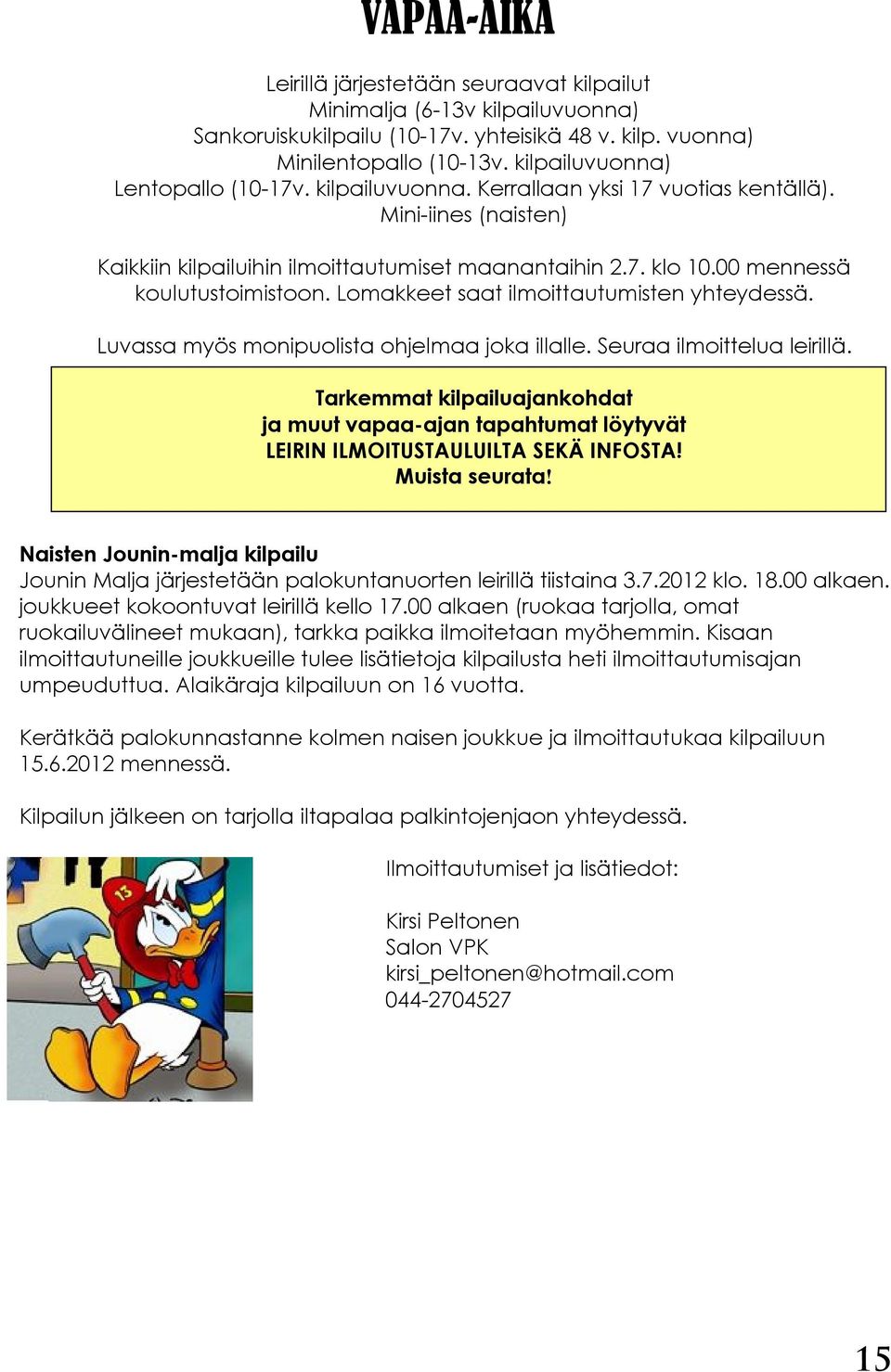 VAPAA-AIKA

Leirillä järjestetään seuraavat kilpailut
Minimalja (6-13v kilpailuvuonna)
Sankoruiskukilpailu (10-17v. yhteisikä 48 v. kilp. vuonna)
Minilentopallo (10-13v. kilpailuvuonna)
Lentopallo (10-17v. kilpailuvuonna. Kerrallaan yksi 17 vuotias kentällä).
Mini-iines (naisten)

Kaikkiin kilpailuihin ilmoittautumiset maanantaihin 2.7. klo 10.00 mennessä koulutustoimistoon. Lomakkeet saat ilmoittautumisten yhteydessä.

Luvassa myös monipuolista ohjelmaa joka illalle. Seuraa ilmoittelua leirillä.

Tarkemmat kilpailuajankohdat
ja muut vapaa-ajan tapahtumat löytyvät
LEIRIN ILMOITUSTAULUILTA SEKÄ INFOSTA!
Muista seurata!

Naisten Jounin-malja kilpailu
Jounin Malja järjestetään palokuntanuorten leirillä tiistaina 3.7.2012 klo. 18.00 alkaen. joukkueet kokoontuvat leirillä kello 17.00 alkaen (ruokaa tarjolla, omat ruokailuvälineet mukaan), tarkka paikka ilmoitetaan myöhemmin. Kisaan ilmoittautuneille joukkueille tulee lisätietoja kilpailusta heti ilmoittautumisajan umpeuduttua. Alaikäraja kilpailuun on 16 vuotta.

Kerätkää palokunnastanne kolmen naisen joukkue ja ilmoittautukaa kilpailuun 15.6.2012 mennessä.

Kilpailun jälkeen on tarjolla iltapalaa palkintojenjaon yhteydessä.

13

Ilmoittautumiset ja lisätiedot:

Kirsi Peltonen
Salon VPK
kirsi_peltonen@hotmail.com
044-2704527

15